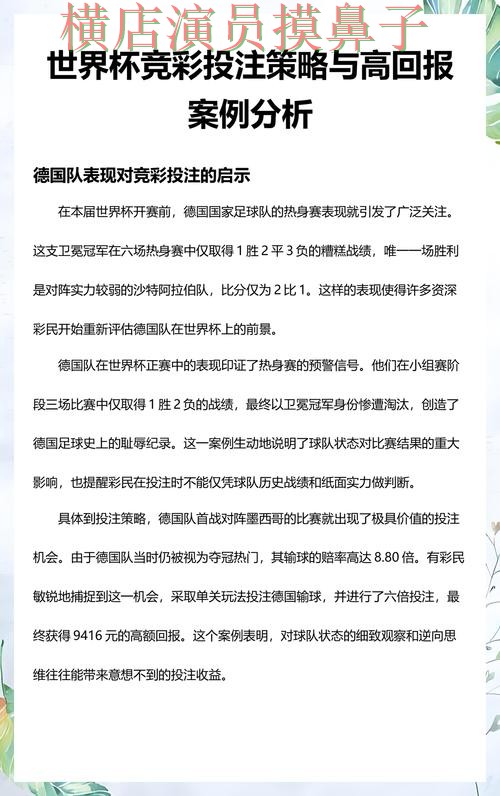 横店演员摸鼻子

世界杯竞彩投注策略与高回报案例分析

德国队表现对竞彩投注的启示

在本届世界杯开赛前，德国国家足球队的热身赛表现就引发了广泛关注。这支卫冕冠军在六场热身赛中仅取得 1 胜 2 平 3 负的糟糕战绩，唯一一场胜利是对阵实力较弱的沙特阿拉伯队，比分仅为 2 比 1。这样的表现使得许多资深彩民开始重新评估德国队在世界杯上的前景。

德国队在世界杯正赛中的表现印证了热身赛的预警信号。他们在小组赛阶段三场比赛中仅取得 1 胜 2 负的战绩，最终以卫冕冠军身份惨遭淘汰，创造了德国足球史上的耻辱纪录。这一案例生动地说明了球队状态对比赛结果的重大影响，也提醒彩民在投注时不能仅凭球队历史战绩和纸面实力做判断。

具体到投注策略，德国队首战对阵墨西哥的比赛就出现了极具价值的投注机会。由于德国队当时仍被视为夺冠热门，其输球的赔率高达 8.80 倍。有彩民敏锐地捕捉到这一机会，采取单关玩法投注德国输球，并进行了六倍投注，最终获得 9416 元的高额回报。这个案例表明，对球队状态的细致观察和逆向思维往往能带来意想不到的投注收益。